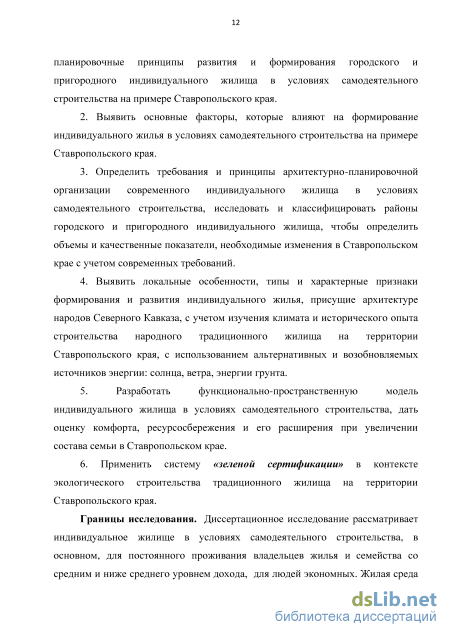 12

планировочные принципы развития и формирования городского и пригородного индивидуального жилища в условиях самодеятельного строительства на примере Ставропольского края.

2. Выявить основные факторы, которые влияют на формирование индивидуального жилья в условиях самодеятельного строительства на примере Ставропольского края.

3. Определить требования и принципы архитектурно-планировочной организации современного индивидуального жилища в условиях самодеятельного строительства, исследовать и классифицировать районы городского и пригородного индивидуального жилища, чтобы определить объемы и качественные показатели, необходимые изменения в Ставропольском крае с учетом современных требований.

4. Выявить локальные особенности, типы и характерные признаки формирования и развития индивидуального жилья, присущие архитектуре народов Северного Кавказа, с учетом изучения климата и исторического опыта строительства народного традиционного жилища на территории Ставропольского края, с использованием альтернативных и возобновляемых источников энергии: солнца, ветра, энергии грунта.

5. Разработать функционально-пространственную модель индивидуального жилища в условиях самодеятельного строительства, дать оценку комфорта, ресурсосбережения и его расширения при увеличении состава семьи в Ставропольском крае.

6. Применить систему «зеленой сертификации» в контексте экологического строительства традиционного жилища на территории Ставропольского края.

Границы исследования. Диссертационное исследование рассматривает индивидуальное жилище в условиях самодеятельного строительства, в основном, для постоянного проживания владельцев жилья и семейства со средним и ниже среднего уровнем дохода, для людей экономных. Жилая среда

dsLib.net
библиотека диссертаций